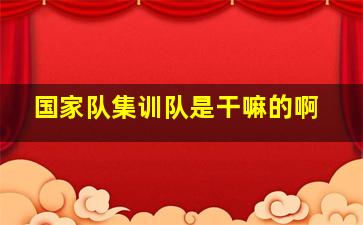 国家队集训队是干嘛的啊